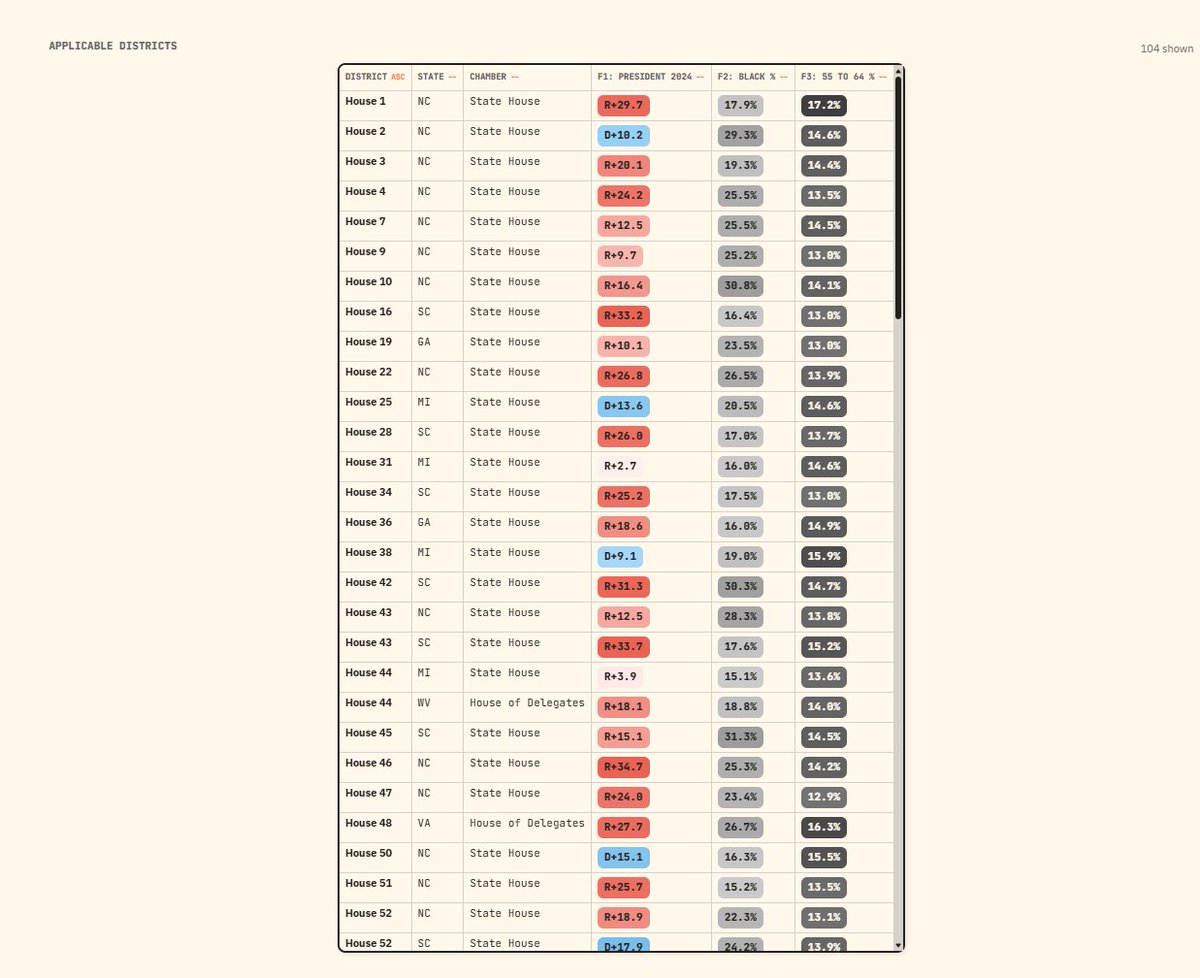 APPLICABLE DISTRICTS

104 shown

| DISTRICT ASC | STATE -- | CHAMBER -- | F1: PRESIDENT 2024 -- | F2: BLACK % -- | F3: 55 TO 64 % -- |
|---|---|---|---|---|---|
| House 1 | NC | State House | R+29.7 | 17.9% | 17.2% |
| House 2 | NC | State House | D+10.2 | 29.3% | 14.6% |
| House 3 | NC | State House | R+20.1 | 19.3% | 14.4% |
| House 4 | NC | State House | R+24.2 | 25.5% | 13.5% |
| House 7 | NC | State House | R+12.5 | 25.5% | 14.5% |
| House 9 | NC | State House | R+9.7 | 25.2% | 13.0% |
| House 10 | NC | State House | R+16.4 | 30.8% | 14.1% |
| House 16 | SC | State House | R+33.2 | 16.4% | 13.0% |
| House 19 | GA | State House | R+10.1 | 23.5% | 13.0% |
| House 22 | NC | State House | R+26.8 | 26.5% | 13.9% |
| House 25 | MI | State House | D+13.6 | 20.5% | 14.6% |
| House 28 | SC | State House | R+26.0 | 17.0% | 13.7% |
| House 31 | MI | State House | R+2.7 | 16.0% | 14.6% |
| House 34 | SC | State House | R+25.2 | 17.5% | 13.0% |
| House 36 | GA | State House | R+18.6 | 16.0% | 14.9% |
| House 38 | MI | State House | D+9.1 | 19.0% | 15.9% |
| House 42 | SC | State House | R+31.3 | 30.3% | 14.7% |
| House 43 | NC | State House | R+12.5 | 28.3% | 13.8% |
| House 43 | SC | State House | R+33.7 | 17.6% | 15.2% |
| House 44 | MI | State House | R+3.9 | 15.1% | 13.6% |
| House 44 | WV | House of Delegates | R+18.1 | 18.8% | 14.0% |
| House 45 | SC | State House | R+15.1 | 31.3% | 14.5% |
| House 46 | NC | State House | R+34.7 | 25.3% | 14.2% |
| House 47 | NC | State House | R+24.0 | 23.4% | 12.9% |
| House 48 | VA | House of Delegates | R+27.7 | 26.7% | 16.3% |
| House 50 | NC | State House | D+15.1 | 16.3% | 15.5% |
| House 51 | NC | State House | R+25.7 | 15.2% | 13.5% |
| House 52 | NC | State House | R+18.9 | 22.3% | 13.1% |
| House 52 | SC | State House | D+17.9 | 24.2% | 13.9% |